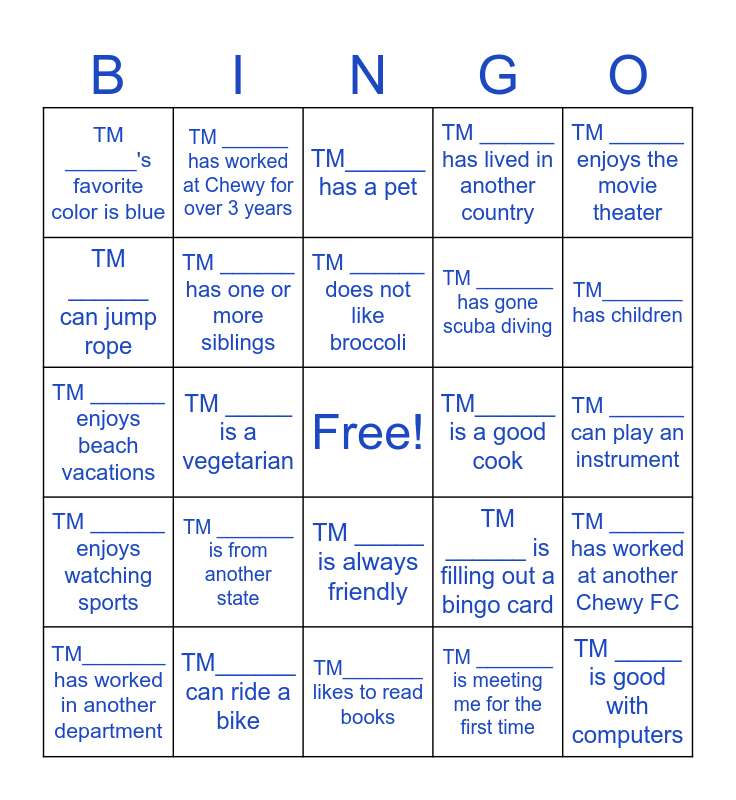 | B | I | N | G | O |
|---|---|---|---|---|
| TM ______'s favorite color is blue | TM ______ has worked at Chewy for over 3 years | TM______ has a pet | TM ______ has lived in another country | TM ______ enjoys the movie theater |
| TM ______ can jump rope | TM ______ has one or more siblings | TM ______ does not like broccoli | TM ______ has gone scuba diving | TM______ has children |
| TM ______ enjoys beach vacations | TM ______ is a vegetarian | Free! | TM______ is a good cook | TM ______ can play an instrument |
| TM ______ enjoys watching sports | TM ______ is from another state | TM ______ is always friendly | TM ______ is filling out a bingo card | TM ______ has worked at another Chewy FC |
| TM______ has worked in another department | TM______ can ride a bike | TM______ likes to read books | TM ______ is meeting me for the first time | TM ______ is good with computers |